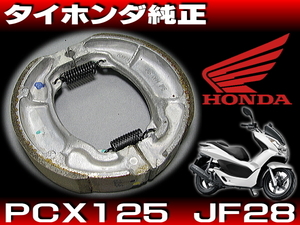 タイホンダ純正

HONDA

PCX125 JF28